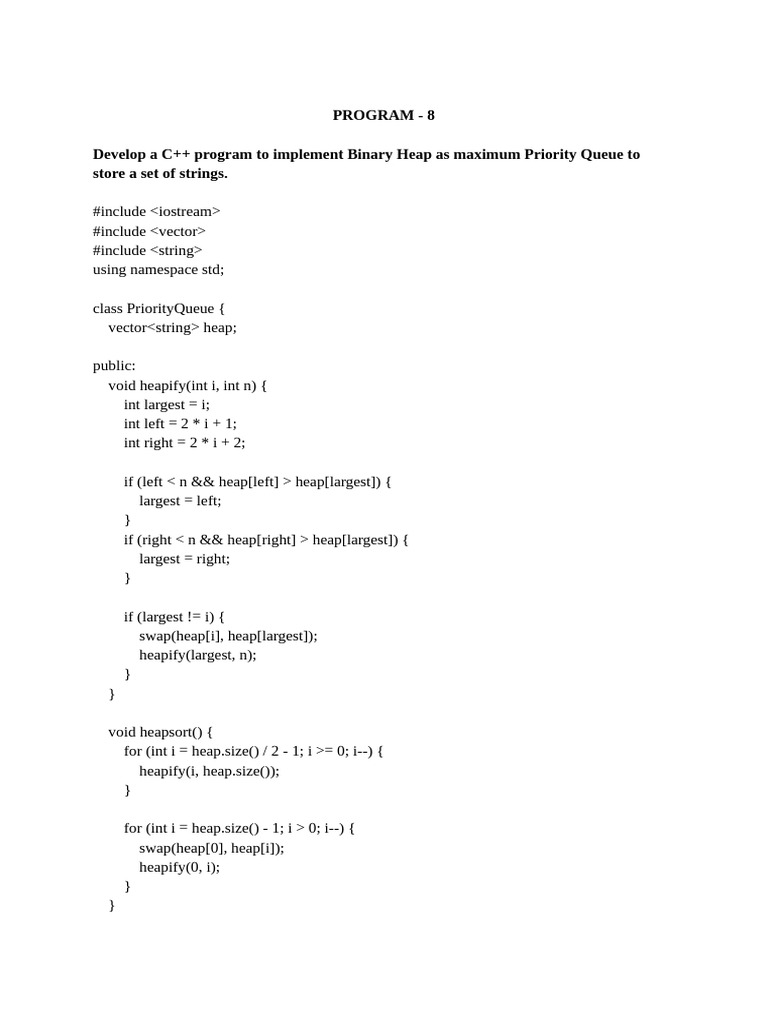 PROGRAM - 8

Develop a C++ program to implement Binary Heap as maximum Priority Queue to store a set of strings.

#include <iostream>
#include <vector>
#include <string>
using namespace std;

class PriorityQueue {
    vector<string> heap;

public:
    void heapify(int i, int n) {
        int largest = i;
        int left = 2 * i + 1;
        int right = 2 * i + 2;

        if (left < n && heap[left] > heap[largest]) {
            largest = left;
        }
        if (right < n && heap[right] > heap[largest]) {
            largest = right;
        }

        if (largest != i) {
            swap(heap[i], heap[largest]);
            heapify(largest, n);
        }
    }

    void heapsort() {
        for (int i = heap.size() / 2 - 1; i >= 0; i--) {
            heapify(i, heap.size());
        }

        for (int i = heap.size() - 1; i > 0; i--) {
            swap(heap[0], heap[i]);
            heapify(0, i);
        }
    }